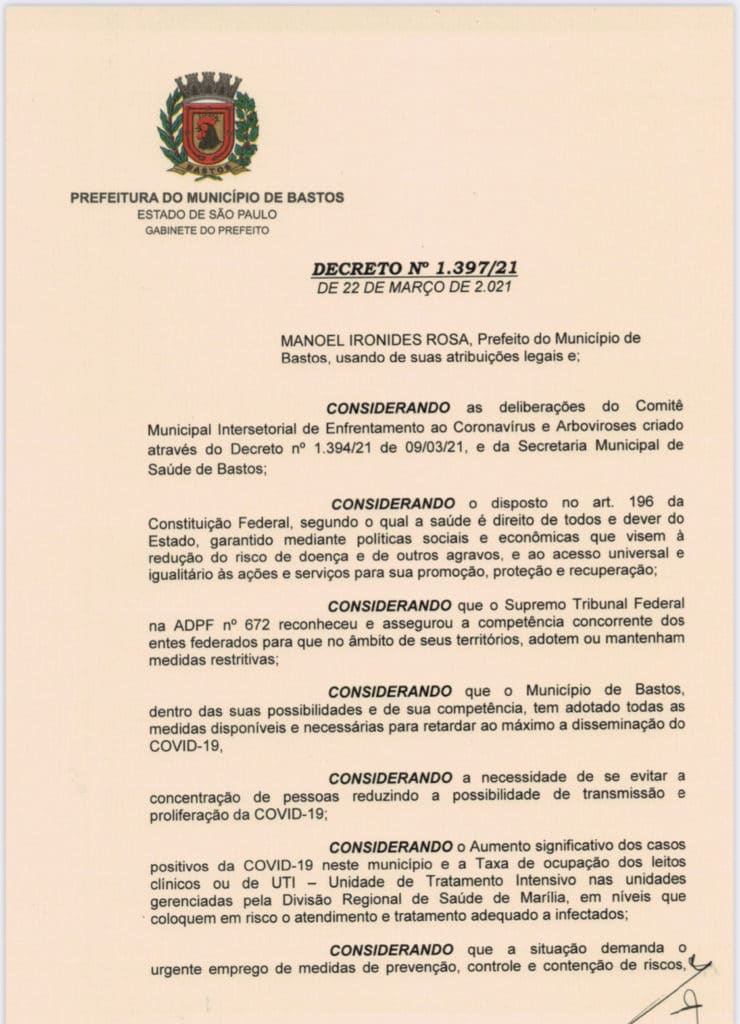 BASTOS

PREFEITURA DO MUNICÍPIO DE BASTOS
ESTADO DE SÃO PAULO
GABINETE DO PREFEITO

DECRETO Nº 1.397/21
DE 22 DE MARÇO DE 2.021

MANOEL IRONIDES ROSA, Prefeito do Município de Bastos, usando de suas atribuições legais e;

CONSIDERANDO as deliberações do Comitê Municipal Intersetorial de Enfrentamento ao Coronavírus e Arboviroses criado através do Decreto nº 1.394/21 de 09/03/21, e da Secretaria Municipal de Saúde de Bastos;

CONSIDERANDO o disposto no art. 196 da Constituição Federal, segundo o qual a saúde é direito de todos e dever do Estado, garantido mediante políticas sociais e econômicas que visem à redução do risco de doença e de outros agravos, e ao acesso universal e igualitário às ações e serviços para sua promoção, proteção e recuperação;

CONSIDERANDO que o Supremo Tribunal Federal na ADPF nº 672 reconheceu e assegurou a competência concorrente dos entes federados para que no âmbito de seus territórios, adotem ou mantenham medidas restritivas;

CONSIDERANDO que o Município de Bastos, dentro das suas possibilidades e de sua competência, tem adotado todas as medidas disponíveis e necessárias para retardar ao máximo a disseminação do COVID-19,

CONSIDERANDO a necessidade de se evitar a concentração de pessoas reduzindo a possibilidade de transmissão e proliferação da COVID-19;

CONSIDERANDO o Aumento significativo dos casos positivos da COVID-19 neste município e a Taxa de ocupação dos leitos clínicos ou de UTI – Unidade de Tratamento Intensivo nas unidades gerenciadas pela Divisão Regional de Saúde de Marília, em níveis que coloquem em risco o atendimento e tratamento adequado a infectados;

CONSIDERANDO que a situação demanda o urgente emprego de medidas de prevenção, controle e contenção de riscos,